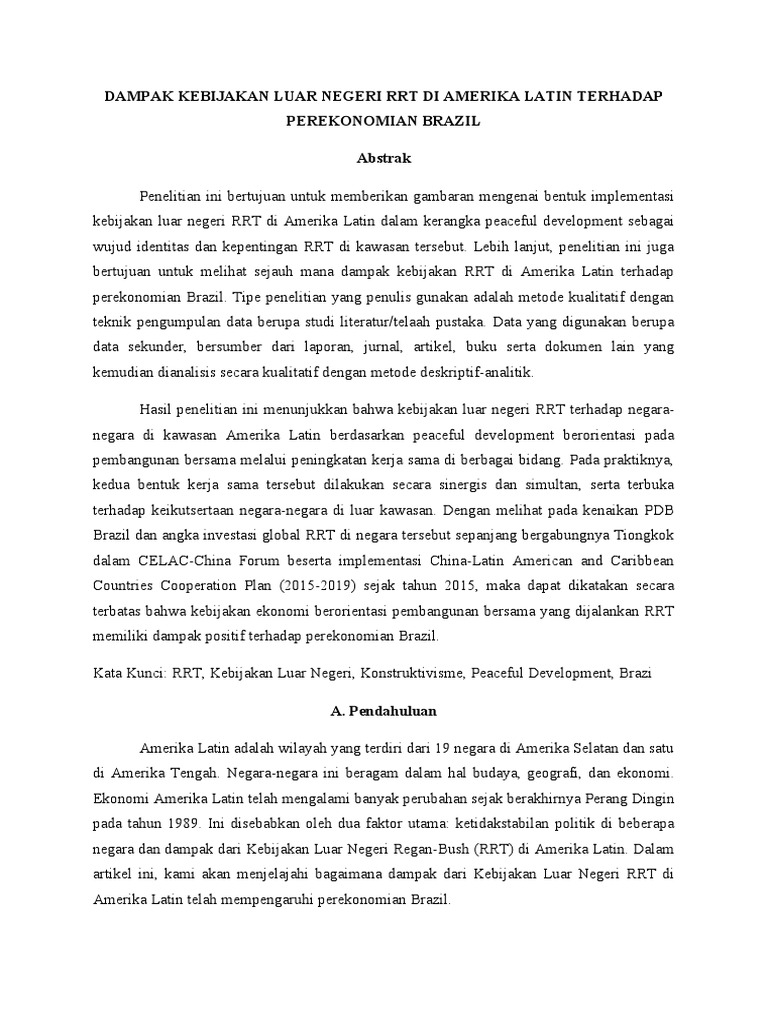 DAMPAK KEBIJAKAN LUAR NEGERI RRT DI AMERIKA LATIN TERHADAP PEREKONOMIAN BRAZIL

Abstrak

Penelitian ini bertujuan untuk memberikan gambaran mengenai bentuk implementasi kebijakan luar negeri RRT di Amerika Latin dalam kerangka peaceful development sebagai wujud identitas dan kepentingan RRT di kawasan tersebut. Lebih lanjut, penelitian ini juga bertujuan untuk melihat sejauh mana dampak kebijakan RRT di Amerika Latin terhadap perekonomian Brazil. Tipe penelitian yang penulis gunakan adalah metode kualitatif dengan teknik pengumpulan data berupa studi literatur/telaah pustaka. Data yang digunakan berupa data sekunder, bersumber dari laporan, jurnal, artikel, buku serta dokumen lain yang kemudian dianalisis secara kualitatif dengan metode deskriptif-analitik.

Hasil penelitian ini menunjukkan bahwa kebijakan luar negeri RRT terhadap negara-negara di kawasan Amerika Latin berdasarkan peaceful development berorientasi pada pembangunan bersama melalui peningkatan kerja sama di berbagai bidang. Pada praktiknya, kedua bentuk kerja sama tersebut dilakukan secara sinergis dan simultan, serta terbuka terhadap keikutsertaan negara-negara di luar kawasan. Dengan melihat pada kenaikan PDB Brazil dan angka investasi global RRT di negara tersebut sepanjang bergabungnya Tiongkok dalam CELAC-China Forum beserta implementasi China-Latin American and Caribbean Countries Cooperation Plan (2015-2019) sejak tahun 2015, maka dapat dikatakan secara terbatas bahwa kebijakan ekonomi berorientasi pembangunan bersama yang dijalankan RRT memiliki dampak positif terhadap perekonomian Brazil.

Kata Kunci: RRT, Kebijakan Luar Negeri, Konstruktivisme, Peaceful Development, Brazi

A. Pendahuluan

Amerika Latin adalah wilayah yang terdiri dari 19 negara di Amerika Selatan dan satu di Amerika Tengah. Negara-negara ini beragam dalam hal budaya, geografi, dan ekonomi. Ekonomi Amerika Latin telah mengalami banyak perubahan sejak berakhirnya Perang Dingin pada tahun 1989. Ini disebabkan oleh dua faktor utama: ketidakstabilan politik di beberapa negara dan dampak dari Kebijakan Luar Negeri Regan-Bush (RRT) di Amerika Latin. Dalam artikel ini, kami akan menjelajahi bagaimana dampak dari Kebijakan Luar Negeri RRT di Amerika Latin telah mempengaruhi perekonomian Brazil.